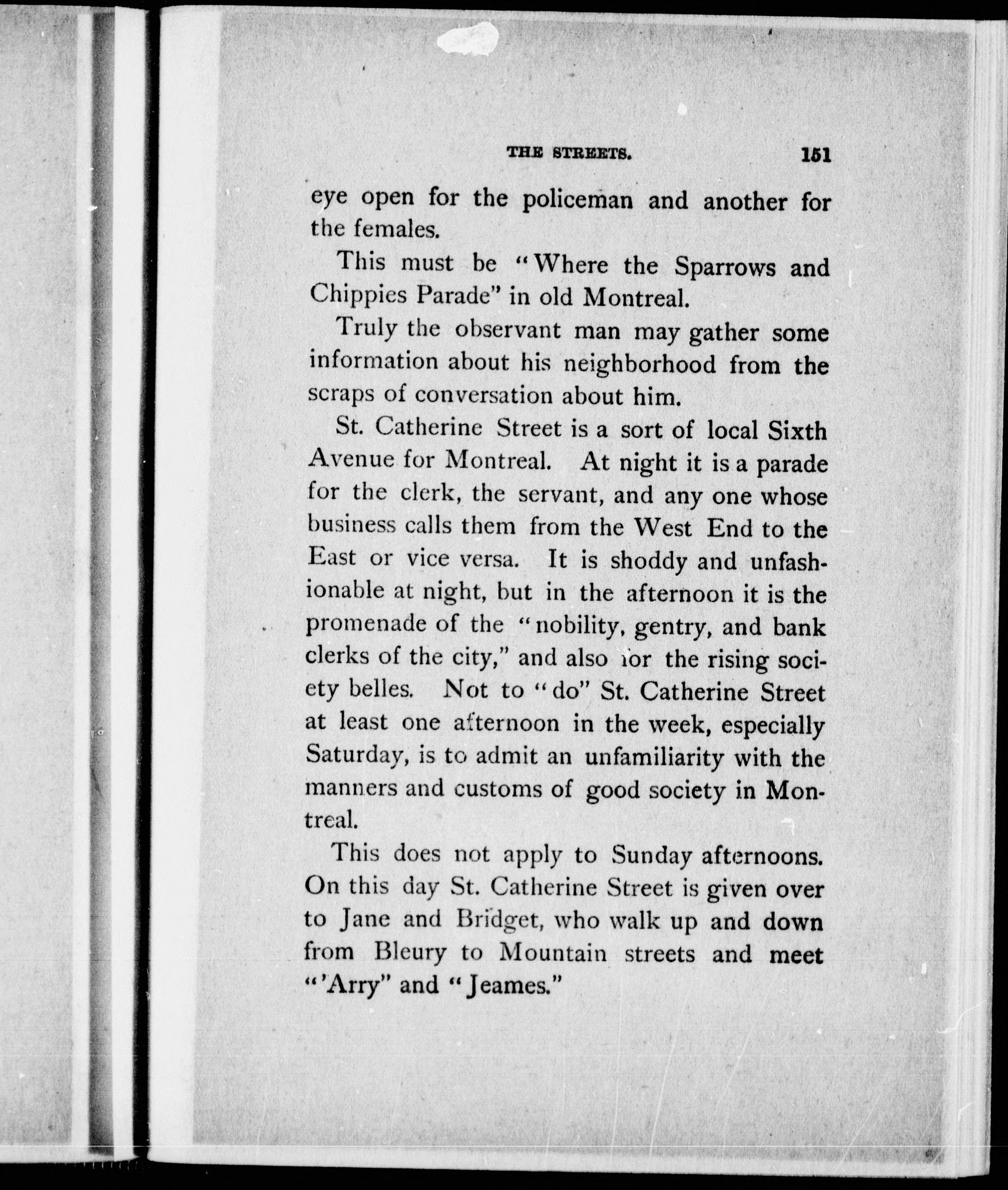 THE STREETS. 151

eye open for the policeman and another for the females.

This must be "Where the Sparrows and Chippies Parade" in old Montreal.

Truly the observant man may gather some information about his neighborhood from the scraps of conversation about him.

St. Catherine Street is a sort of local Sixth Avenue for Montreal. At night it is a parade for the clerk, the servant, and any one whose business calls them from the West End to the East or vice versa. It is shoddy and unfashionable at night, but in the afternoon it is the promenade of the "nobility, gentry, and bank clerks of the city," and also for the rising society belles. Not to "do" St. Catherine Street at least one afternoon in the week, especially Saturday, is to admit an unfamiliarity with the manners and customs of good society in Montreal.

This does not apply to Sunday afternoons. On this day St. Catherine Street is given over to Jane and Bridget, who walk up and down from Bleury to Mountain streets and meet "'Arry" and "Jeames."